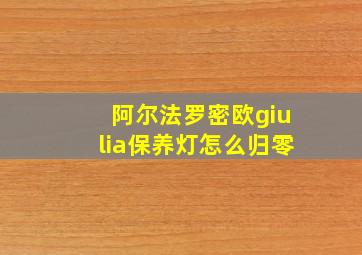 阿尔法罗密欧giulia保养灯怎么归零